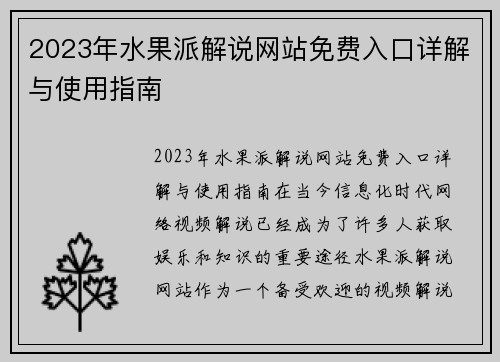 2023年水果派解说网站免费入口详解与使用指南

2023年水果派解说网站免费入口详解与使用指南在当今信息化时代网络视频解说已经成为了许多人获取娱乐和知识的重要途径水果派解说网站作为一个备受欢迎的视频解说